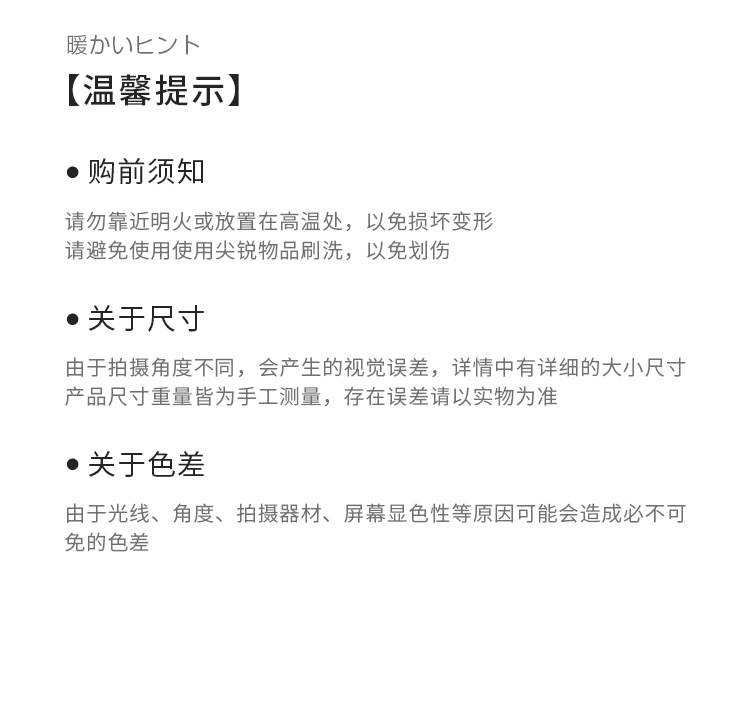 暖かいヒント
【温馨提示】

● 购前须知

请勿靠近明火或放置在高温处，以免损坏变形
请避免使用使用尖锐物品刷洗，以免划伤

● 关于尺寸

由于拍摄角度不同，会产生的视觉误差，详情中有详细的大小尺寸
产品尺寸重量皆为手工测量，存在误差请以实物为准

● 关于色差

由于光线、角度、拍摄器材、屏幕显色性等原因可能会造成必不可免的色差